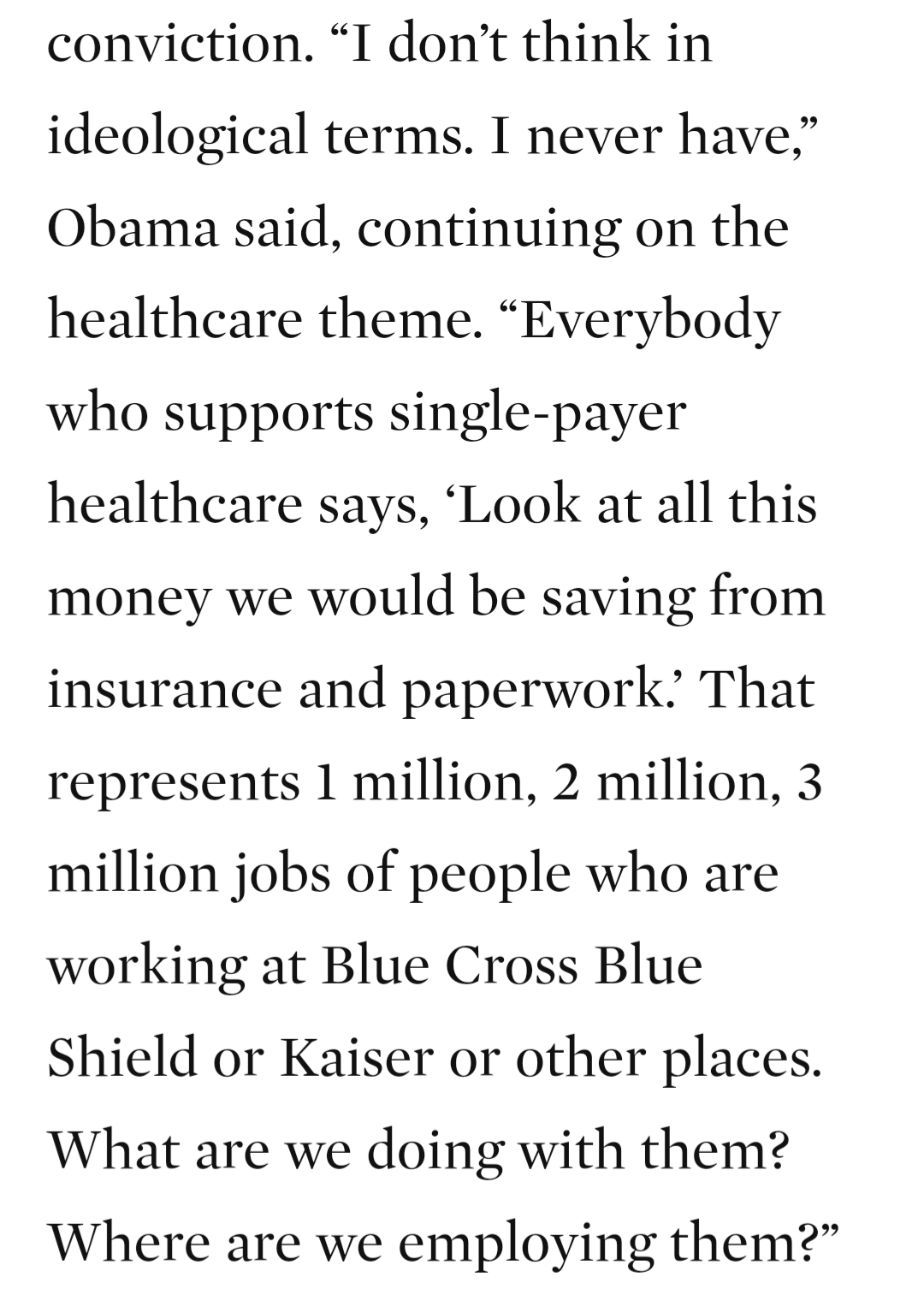 conviction. “I don’t think in ideological terms. I never have,” Obama said, continuing on the healthcare theme. “Everybody who supports single-payer healthcare says, ‘Look at all this money we would be saving from insurance and paperwork.’ That represents 1 million, 2 million, 3 million jobs of people who are working at Blue Cross Blue Shield or Kaiser or other places. What are we doing with them? Where are we employing them?”